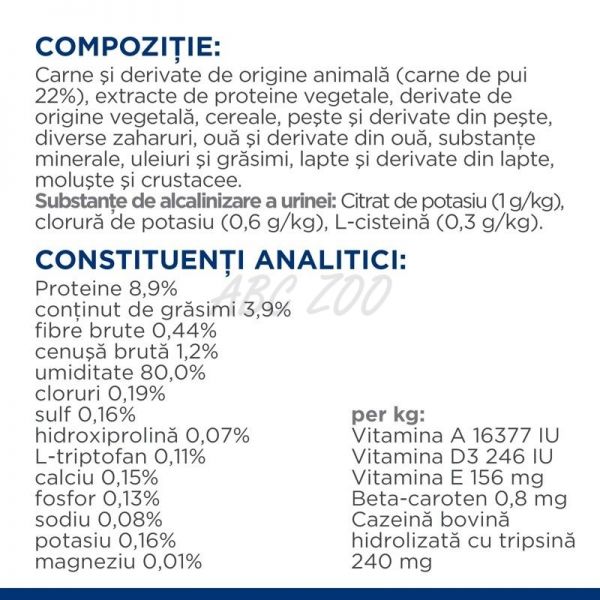 COMPOZIȚIE:
Carne și derivate de origine animală (carne de pui 22%), extracte de proteine vegetale, derivate de origine vegetală, cereale, pește și derivate din pește, diverse zaharuri, ouă și derivate din ouă, substanțe minerale, uleiuri și grăsimi, lapte și derivate din lapte, moluște și crustacee.
Substanțe de alcalinizare a urinei: Citrat de potasiu (1 g/kg), clorură de potasiu (0,6 g/kg), L-cisteină (0,3 g/kg).

CONSTITUENȚI ANALITICI:
ABC ZOO
Proteine 8,9%
conținut de grăsimi 3,9%
fibre brute 0,44%
cenușă brută 1,2%
umiditate 80,0%
cloruri 0,19%
sulf 0,16%
hidroxiprolină 0,07%
L-triptofan 0,11%
calciu 0,15%
fosfor 0,13%
sodiu 0,08%
potasiu 0,16%
magneziu 0,01%

per kg:
Vitamina A 16377 IU
Vitamina D3 246 IU
Vitamina E 156 mg
Beta-caroten 0,8 mg
Cazeină bovină hidrolizată cu tripsină 240 mg